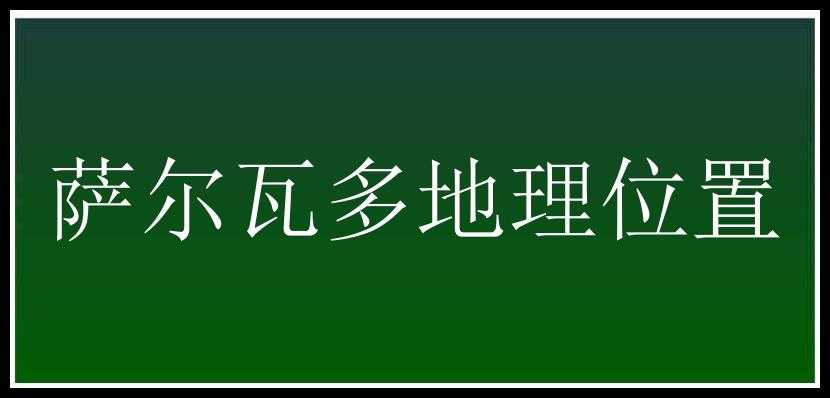 萨尔瓦多地理位置